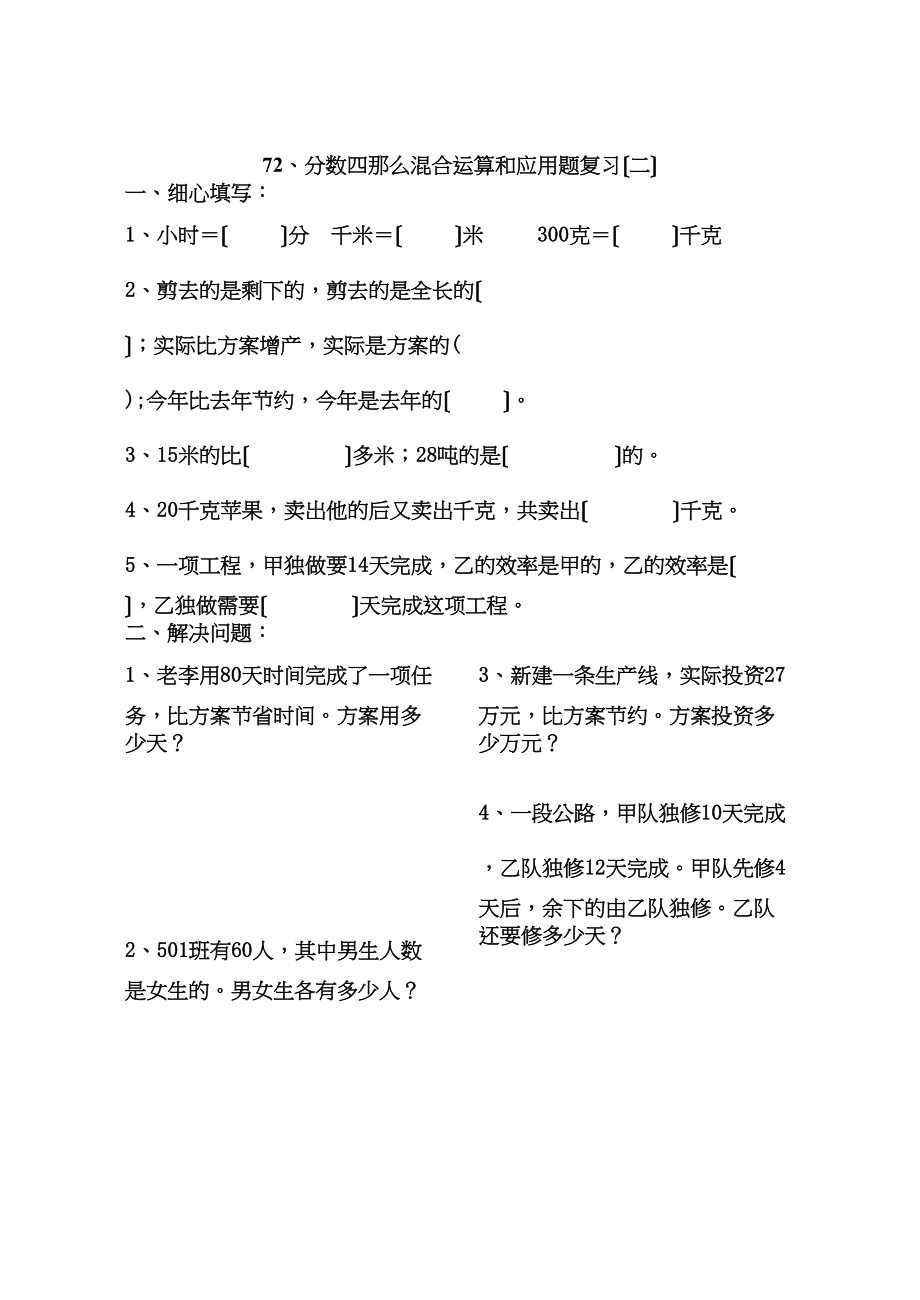 72、分数四那么混合运算和应用题复习[二]

一、细心填写：

1、小时＝[　　]分　千米＝[　　]米　　300克＝[　　]千克

2、剪去的是剩下的，剪去的是全长的[　　]；实际比方案增产，实际是方案的(　　)；今年比去年节约，今年是去年的[　　]。

3、15米的比[　　]多米；28吨的是[　　]的。

4、20千克苹果，卖出他的后又卖出千克，共卖出[　　]千克。

5、一项工程，甲独做要14天完成，乙的效率是甲的，乙的效率是[　　]，乙独做需要[　　]天完成这项工程。

二、解决问题：

1、老李用80天时间完成了一项任务，比方案节省时间。方案用多少天？

2、501班有60人，其中男生人数是女生的。男女生各有多少人？

3、新建一条生产线，实际投资27万元，比方案节约。方案投资多少万元？

4、一段公路，甲队独修10天完成，乙队独修12天完成。甲队先修4天后，余下的由乙队独修。乙队还要修多少天？